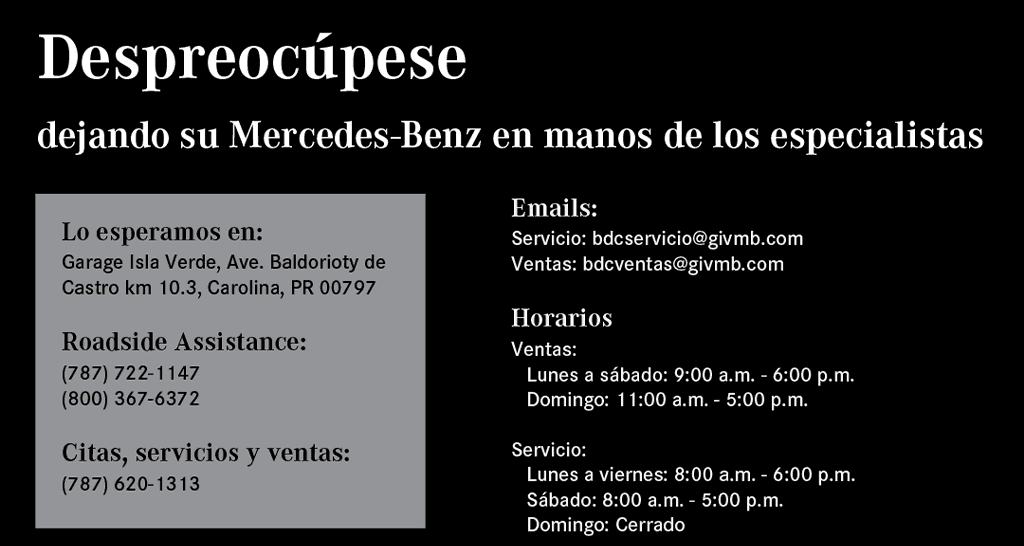 Despreocúpese

dejando su Mercedes-Benz en manos de los especialistas

Lo esperamos en:
Garage Isla Verde, Ave. Baldorioty de Castro km 10.3, Carolina, PR 00797

Roadside Assistance:
(787) 722-1147
(800) 367-6372

Citas, servicios y ventas:
(787) 620-1313

Emails:
Servicio: bdcservicio@givmb.com
Ventas: bdcventas@givmb.com

Horarios
Ventas:
Lunes a sábado: 9:00 a.m. - 6:00 p.m.
Domingo: 11:00 a.m. - 5:00 p.m.

Servicio:
Lunes a viernes: 8:00 a.m. - 6:00 p.m.
Sábado: 8:00 a.m. - 5:00 p.m.
Domingo: Cerrado